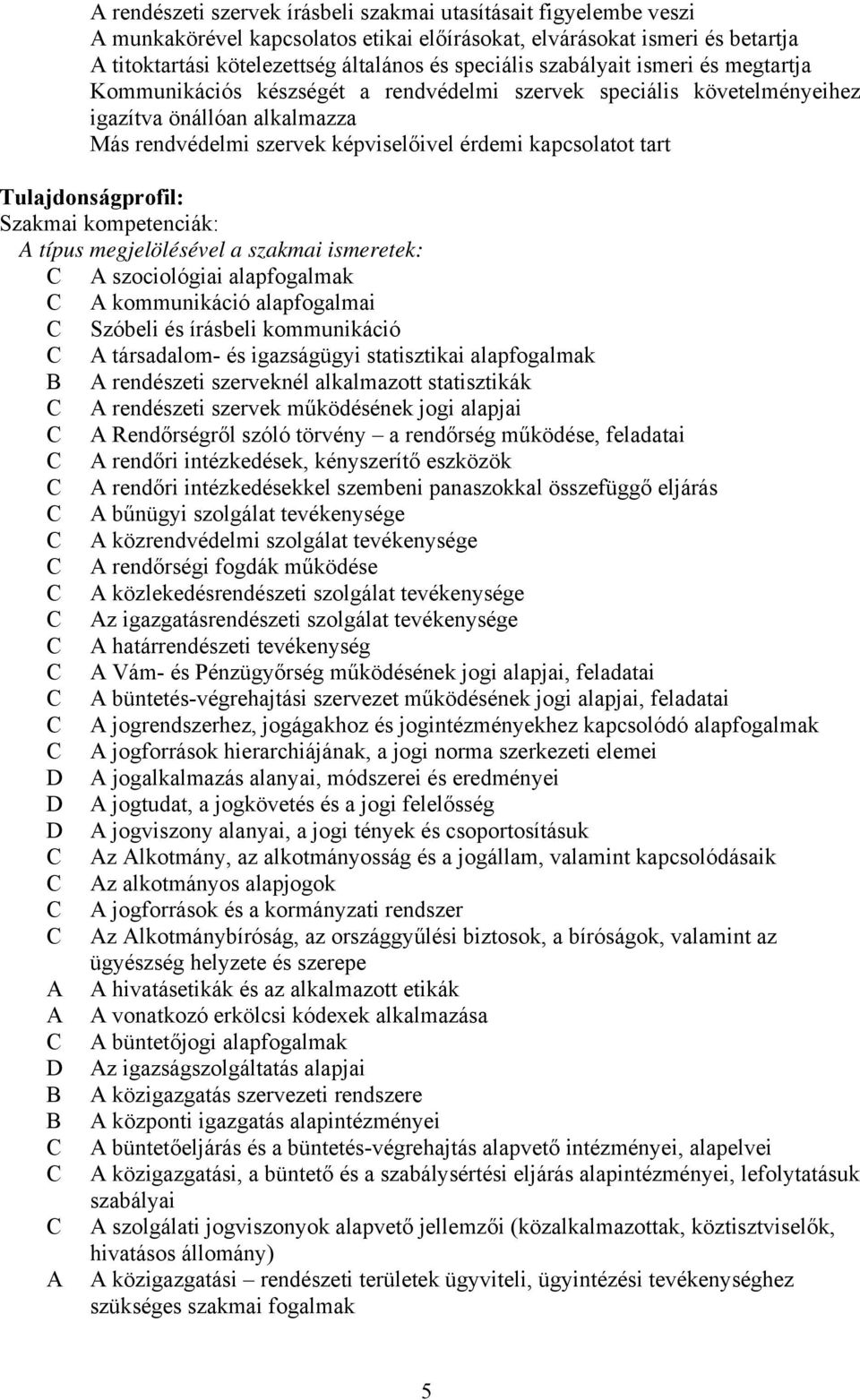 A rendészeti szervek írásbeli szakmai utasításait figyelembe veszi
A munkakörével kapcsolatos etikai előírásokat, elvárásokat ismeri és betartja
A titoktartási kötelezettség általános és speciális szabályait ismeri és megtartja
Kommunikációs készségét a rendvédelmi szervek speciális követelményeihez igazítva önállóan alkalmazza
Más rendvédelmi szervek képviselőivel érdemi kapcsolatot tart

Tulajdonságprofil:
Szakmai kompetenciák:
A típus megjelölésével a szakmai ismeretek:
C A szociológiai alapfogalmak
C A kommunikáció alapfogalmai
C Szóbeli és írásbeli kommunikáció
C A társadalom- és igazságügyi statisztikai alapfogalmak
B A rendészeti szerveknél alkalmazott statisztikák
C A rendészeti szervek működésének jogi alapjai
C A Rendőrségről szóló törvény – a rendőrség működése, feladatai
C A rendőri intézkedések, kényszerítő eszközök
C A rendőri intézkedésekkel szembeni panaszokkal összefüggő eljárás
C A bűnügyi szolgálat tevékenysége
C A közrendvédelmi szolgálat tevékenysége
C A rendőrségi fogdák működése
C A közlekedésrendészeti szolgálat tevékenysége
C Az igazgatásrendészeti szolgálat tevékenysége
C A határrendészeti tevékenység
C A Vám- és Pénzügyőrség működésének jogi alapjai, feladatai
C A büntetés-végrehajtási szervezet működésének jogi alapjai, feladatai
C A jogrendszerhez, jogágakhoz és jogintézményekhez kapcsolódó alapfogalmak
C A jogforrások hierarchiájának, a jogi norma szerkezeti elemei
D A jogalkalmazás alanyai, módszerei és eredményei
D A jogtudat, a jogkövetés és a jogi felelősség
D A jogviszony alanyai, a jogi tények és csoportosításuk
C Az Alkotmány, az alkotmányosság és a jogállam, valamint kapcsolódásaik
C Az alkotmányos alapjogok
C A jogforrások és a kormányzati rendszer
C Az Alkotmánybíróság, az országgyűlési biztosok, a bíróságok, valamint az ügyészség helyzete és szerepe
A A hivatásetikák és az alkalmazott etikák
A A vonatkozó erkölcsi kódexek alkalmazása
C A büntetőjogi alapfogalmak
D Az igazságszolgáltatás alapjai
B A közigazgatás szervezeti rendszere
B A központi igazgatás alapintézményei
C A büntetőeljárás és a büntetés-végrehajtás alapvető intézményei, alapelvei
C A közigazgatási, a büntető és a szabálysértési eljárás alapintézményei, lefolytatásuk szabályai
C A szolgálati jogviszonyok alapvető jellemzői (közalkalmazottak, köztisztviselők, hivatásos állomány)
A A közigazgatási – rendészeti területek ügyviteli, ügyintézési tevékenységhez szükséges szakmai fogalmak

5